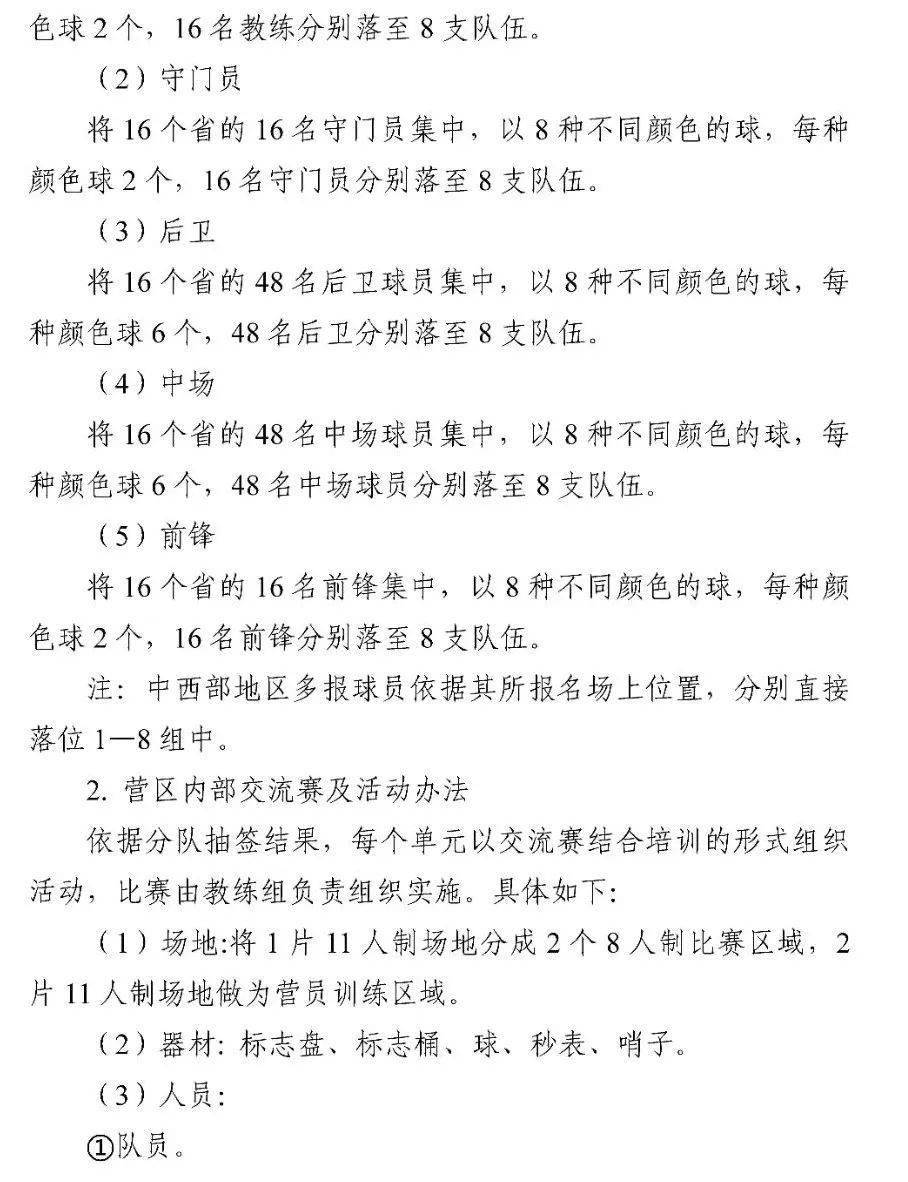 色球 2 个，16 名教练分别落至 8 支队伍。

（2）守门员

将 16 个省的 16 名守门员集中，以 8 种不同颜色的球，每种颜色球 2 个，16 名守门员分别落至 8 支队伍。

（3）后卫

将 16 个省的 48 名后卫球员集中，以 8 种不同颜色的球，每种颜色球 6 个，48 名后卫分别落至 8 支队伍。

（4）中场

将 16 个省的 48 名中场球员集中，以 8 种不同颜色的球，每种颜色球 6 个，48 名中场球员分别落至 8 支队伍。

（5）前锋

将 16 个省的 16 名前锋集中，以 8 种不同颜色的球，每种颜色球 2 个，16 名前锋分别落至 8 支队伍。

注：中西部地区多报球员依据其所报名场上位置，分别直接落位 1—8 组中。

2. 营区内部交流赛及活动办法

依据分队抽签结果，每个单元以交流赛结合培训的形式组织活动，比赛由教练组负责组织实施。具体如下:

（1）场地:将 1 片 11 人制场地分成 2 个 8 人制比赛区域，2 片 11 人制场地做为营员训练区域。

（2）器材：标志盘、标志桶、球、秒表、哨子。

（3）人员:

①队员。